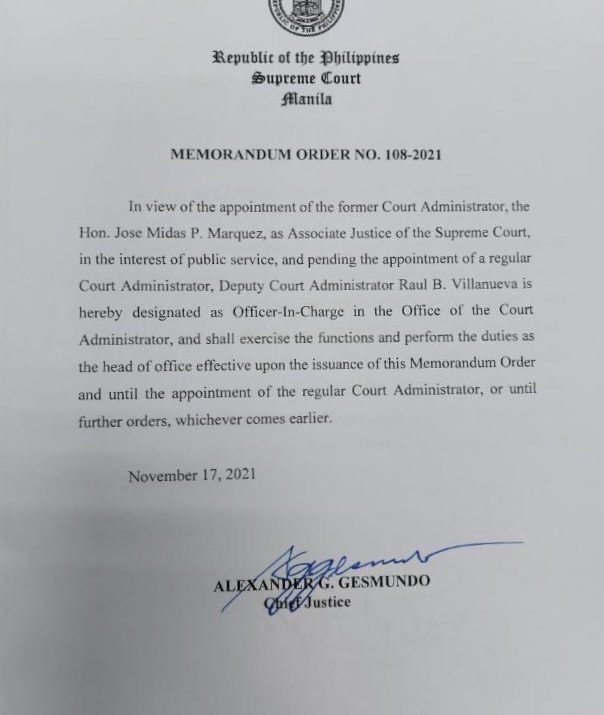 Republic of the Philippines
Supreme Court
Manila

MEMORANDUM ORDER NO. 108-2021

In view of the appointment of the former Court Administrator, the Hon. Jose Midas P. Marquez, as Associate Justice of the Supreme Court, in the interest of public service, and pending the appointment of a regular Court Administrator, Deputy Court Administrator Raul B. Villanueva is hereby designated as Officer-In-Charge in the Office of the Court Administrator, and shall exercise the functions and perform the duties as the head of office effective upon the issuance of this Memorandum Order and until the appointment of the regular Court Administrator, or until further orders, whichever comes earlier.

November 17, 2021

ALEXANDER G. GESMUNDO
Chief Justice